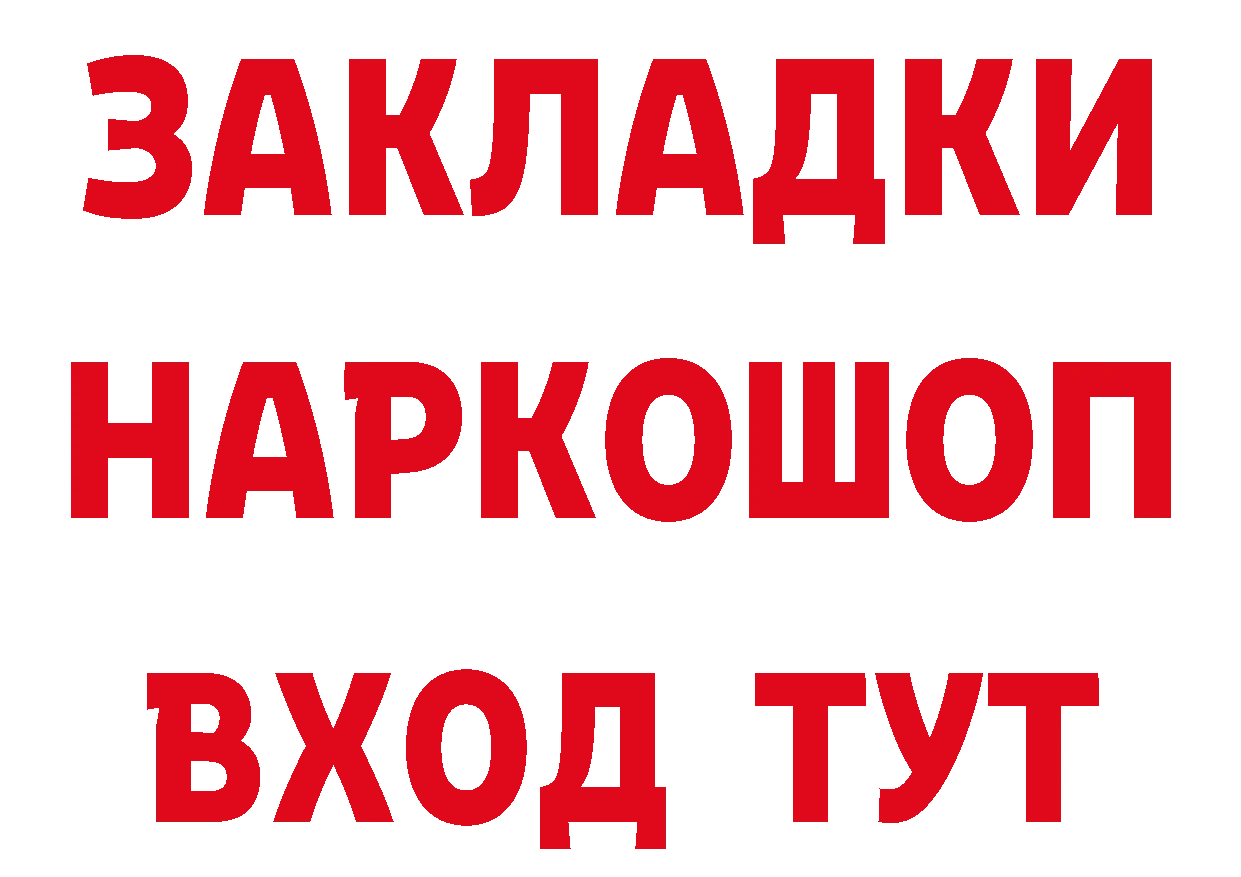 ЗАКЛАДКИ НАРКОШОП ВХОД ТУТ